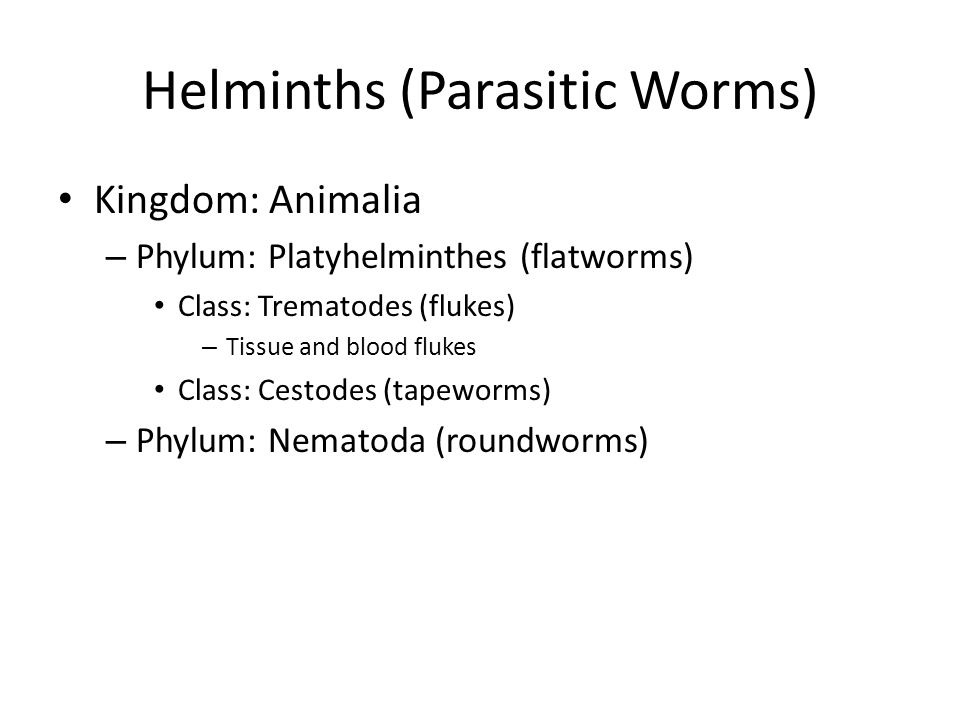 Helminths (Parasitic Worms)

• Kingdom: Animalia
– Phylum: Platyhelminthes (flatworms)
• Class: Trematodes (flukes)
– Tissue and blood flukes
• Class: Cestodes (tapeworms)
– Phylum: Nematoda (roundworms)